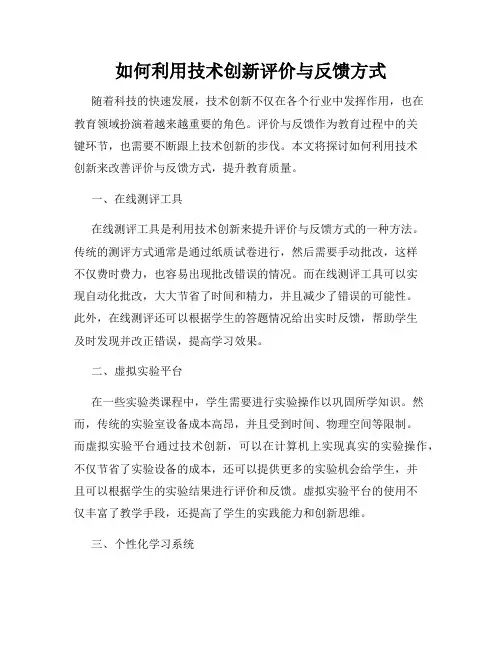 如何利用技术创新评价与反馈方式

随着科技的快速发展，技术创新不仅在各个行业中发挥作用，也在教育领域扮演着越来越重要的角色。评价与反馈作为教育过程中的关键环节，也需要不断跟上技术创新的步伐。本文将探讨如何利用技术创新来改善评价与反馈方式，提升教育质量。

一、在线测评工具

在线测评工具是利用技术创新来提升评价与反馈方式的一种方法。传统的测评方式通常是通过纸质试卷进行，然后需要手动批改，这样不仅费时费力，也容易出现批改错误的情况。而在线测评工具可以实现自动化批改，大大节省了时间和精力，并且减少了错误的可能性。此外，在线测评还可以根据学生的答题情况给出实时反馈，帮助学生及时发现并改正错误，提高学习效果。

二、虚拟实验平台

在一些实验类课程中，学生需要进行实验操作以巩固所学知识。然而，传统的实验室设备成本高昂，并且受到时间、物理空间等限制。而虚拟实验平台通过技术创新，可以在计算机上实现真实的实验操作，不仅节省了实验设备的成本，还可以提供更多的实验机会给学生，并且可以根据学生的实验结果进行评价和反馈。虚拟实验平台的使用不仅丰富了教学手段，还提高了学生的实践能力和创新思维。

三、个性化学习系统